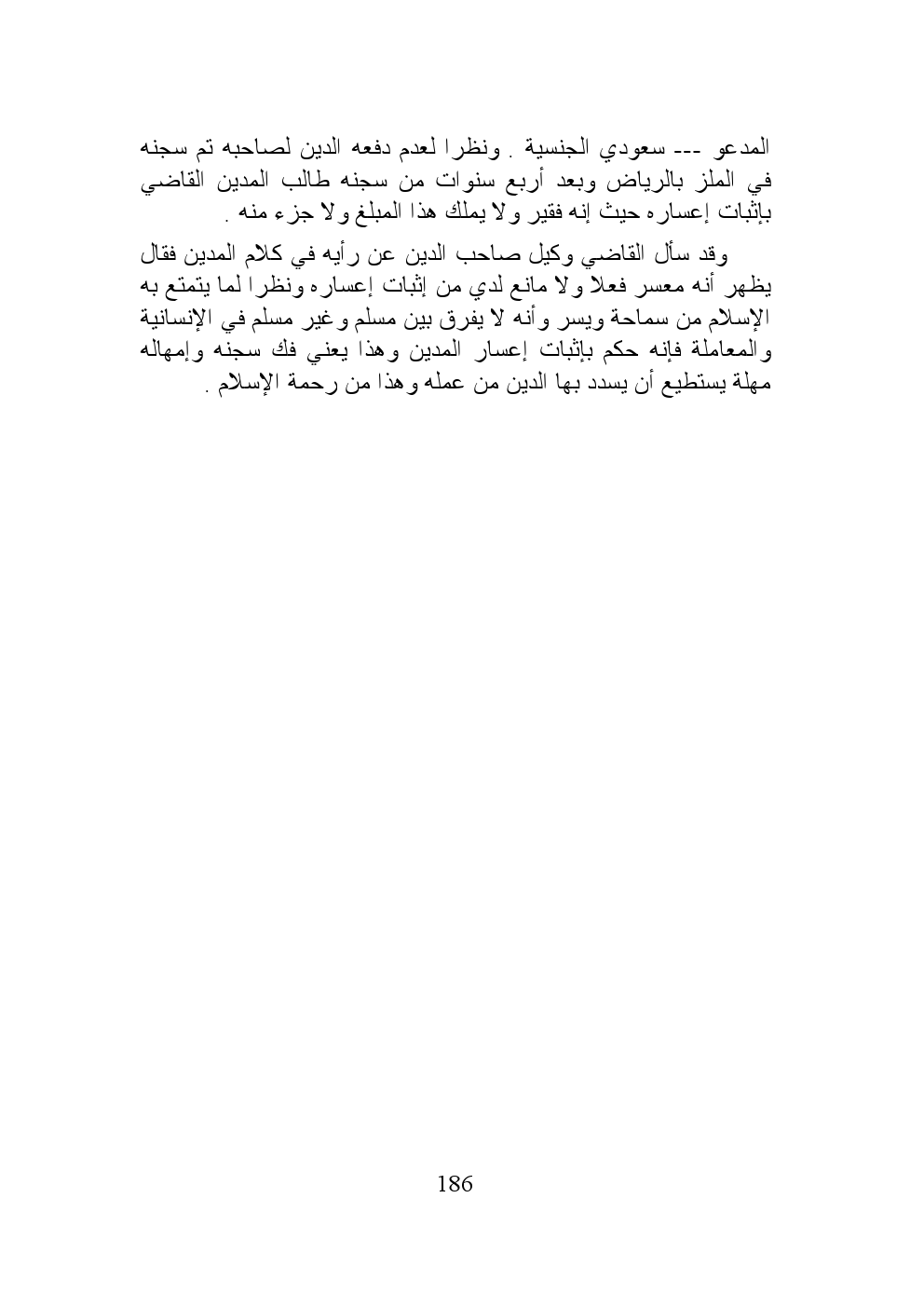 المدعو --- سعودي الجنسية . ونظرا لعدم دفعه الدين لصاحبه تم سجنه في الملز بالرياض وبعد أربع سنوات من سجنه طالب المدين القاضي بإثبات إعساره حيث إنه فقير ولا يملك هذا المبلغ ولا جزء منه .

وقد سأل القاضي وكيل صاحب الدين عن رأيه في كلام المدين فقال يظهر أنه معسر فعلا ولا مانع لدي من إثبات إعساره ونظرا لما يتمتع به الإسلام من سماحة ويسر وأنه لا يفرق بين مسلم وغير مسلم في الإنسانية والمعاملة فإنه حكم بإثبات إعسار المدين وهذا يعني فك سجنه وإمهاله مهلة يستطيع أن يسدد بها الدين من عمله وهذا من رحمة الإسلام .

186